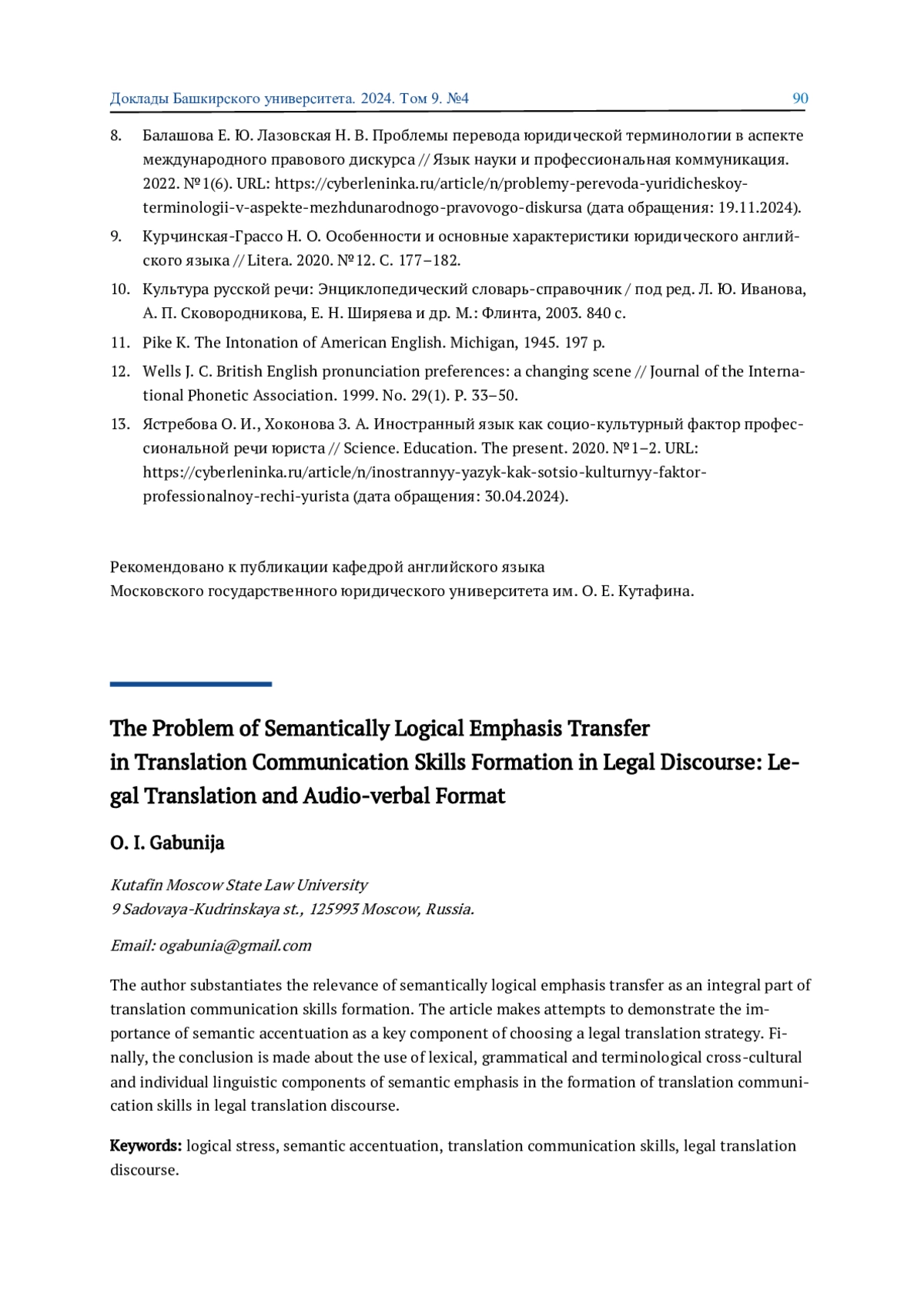 Доклады Башкирского университета. 2024. Том 9. №4 90

8. Балашова Е. Ю. Лазовская Н. В. Проблемы перевода юридической терминологии в аспекте международного правового дискурса // Язык науки и профессиональная коммуникация. 2022. №1(6). URL: https://cyberleninka.ru/article/n/problemy-perevoda-yuridicheskoy-terminologii-v-aspekte-mezhdunarodnogo-pravovogo-diskursa (дата обращения: 19.11.2024).

9. Курчинская-Грассо Н. О. Особенности и основные характеристики юридического английского языка // Litera. 2020. №12. С. 177–182.

10. Культура русской речи: Энциклопедический словарь-справочник / под ред. Л. Ю. Иванова, А. П. Сковородникова, Е. Н. Ширяева и др. М.: Флинта, 2003. 840 с.

11. Pike K. The Intonation of American English. Michigan, 1945. 197 p.

12. Wells J. C. British English pronunciation preferences: a changing scene // Journal of the International Phonetic Association. 1999. No. 29(1). P. 33–50.

13. Ястребова О. И., Хоконова З. А. Иностранный язык как социо-культурный фактор профессиональной речи юриста // Science. Education. The present. 2020. №1–2. URL: https://cyberleninka.ru/article/n/inostrannyy-yazyk-kak-sotsio-kulturnyy-faktor-professionalnoy-rechi-yurista (дата обращения: 30.04.2024).

Рекомендовано к публикации кафедрой английского языка
Московского государственного юридического университета им. О. Е. Кутафина.

The Problem of Semantically Logical Emphasis Transfer in Translation Communication Skills Formation in Legal Discourse: Legal Translation and Audio-verbal Format

O. I. Gabunija

Kutafin Moscow State Law University
9 Sadovaya-Kudrinskaya st., 125993 Moscow, Russia.

Email: ogabunia@gmail.com

The author substantiates the relevance of semantically logical emphasis transfer as an integral part of translation communication skills formation. The article makes attempts to demonstrate the importance of semantic accentuation as a key component of choosing a legal translation strategy. Finally, the conclusion is made about the use of lexical, grammatical and terminological cross-cultural and individual linguistic components of semantic emphasis in the formation of translation communication skills in legal translation discourse.

Keywords: logical stress, semantic accentuation, translation communication skills, legal translation discourse.